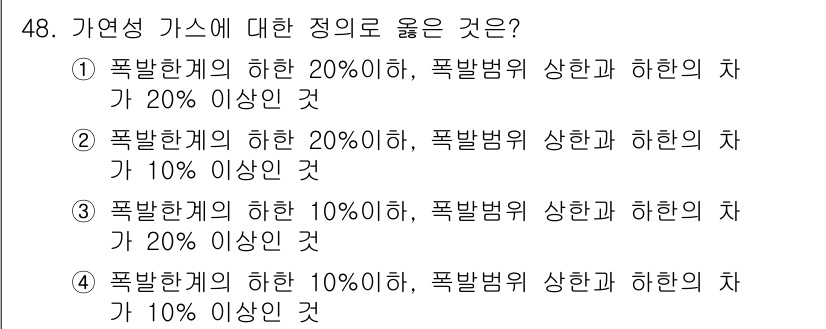 48. 가연성 가스에 대한 정의로 옳은 것은?

① 폭발한계의 하한 20%이하, 폭발범위 상한과 하한의 차가 20% 이상인 것

② 폭발한계의 하한 20%이하, 폭발범위 상한과 하한의 차가 10% 이상인 것

③ 폭발한계의 하한 10%이하, 폭발범위 상한과 하한의 차가 20% 이상인 것

④ 폭발한계의 하한 10%이하, 폭발범위 상한과 하한의 차가 10% 이상인 것